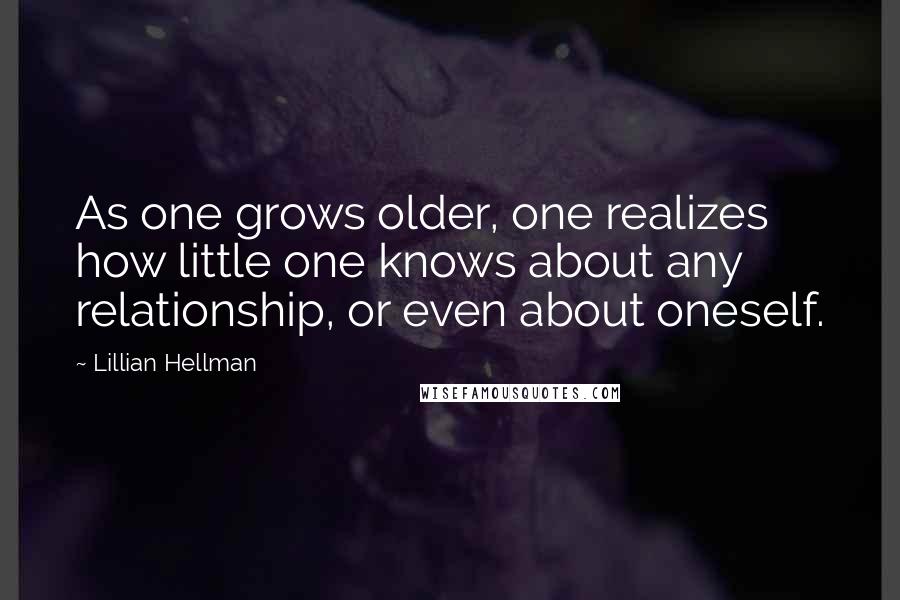 As one grows older, one realizes how little one knows about any relationship, or even about oneself.

~ Lillian Hellman

WISEFAMOUSQUOTES.COM